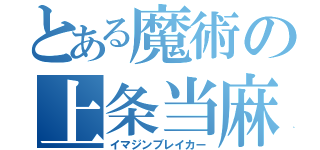 とある魔術の
上条当麻
イマジンブレイカー